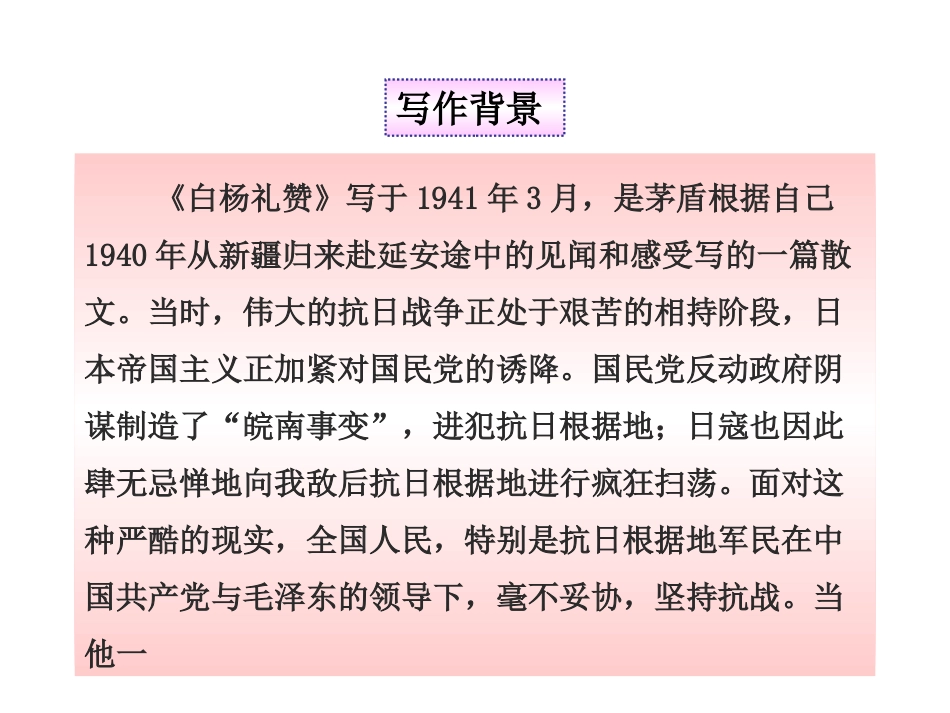 写作背景

《白杨礼赞》写于 1941 年 3 月，是茅盾根据自己 1940 年从新疆归来赴延安途中的见闻和感受写的一篇散文。当时，伟大的抗日战争正处于艰苦的相持阶段，日本帝国主义正加紧对国民党的诱降。国民党反动政府阴谋制造了“皖南事变”，进犯抗日根据地；日寇也因此肆无忌惮地向我敌后抗日根据地进行疯狂扫荡。面对这种严酷的现实，全国人民，特别是抗日根据地军民在中国共产党与毛泽东的领导下，毫不妥协，坚持抗战。当他一